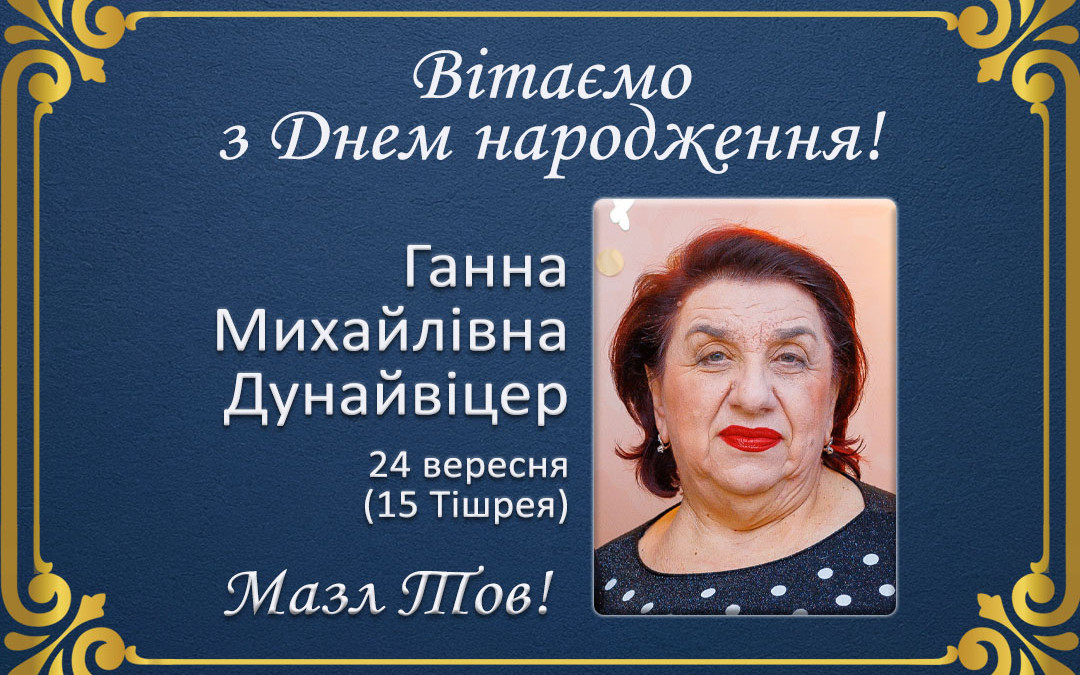 Вітаємо
з Днем народження!

Ганна
Михайлівна
Дунайвіцер

24 вересня
(15 Тішрея)

Мазл Тов!